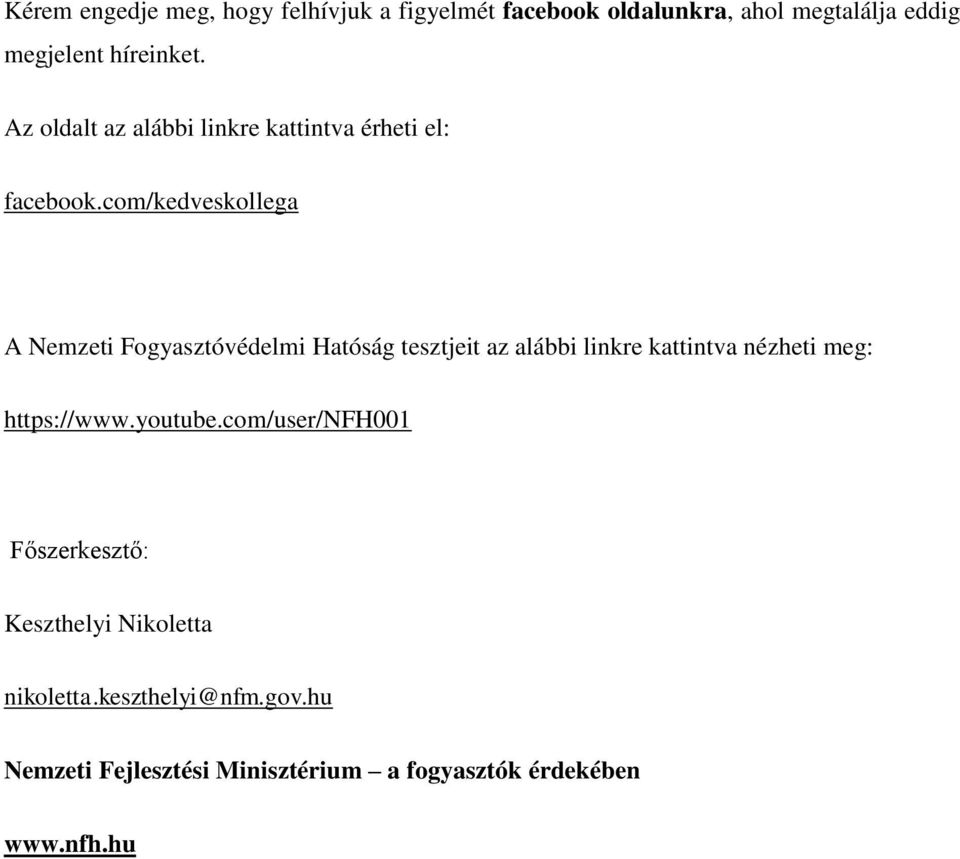 Kérem engedje meg, hogy felhívjuk a figyelmét facebook oldalunkra, ahol megtalálja eddig megjelent híreinket.

Az oldalt az alábbi linkre kattintva érheti el:

facebook.com/kedveskollega

A Nemzeti Fogyasztóvédelmi Hatóság tesztjeit az alábbi linkre kattintva nézheti meg:

https://www.youtube.com/user/NFH001

Főszerkesztő:

Keszthelyi Nikoletta

nikoletta.keszthelyi@nfm.gov.hu

Nemzeti Fejlesztési Minisztérium – a fogyasztók érdekében

www.nfh.hu